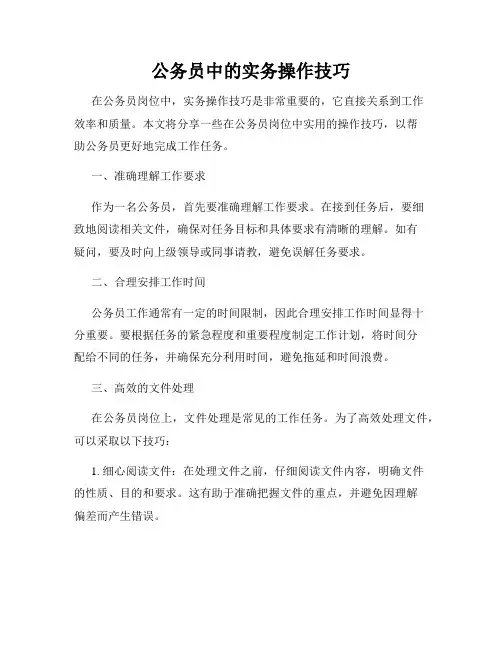 公务员中的实务操作技巧

在公务员岗位中，实务操作技巧是非常重要的，它直接关系到工作效率和质量。本文将分享一些在公务员岗位中实用的操作技巧，以帮助公务员更好地完成工作任务。

一、准确理解工作要求

作为一名公务员，首先要准确理解工作要求。在接到任务后，要细致地阅读相关文件，确保对任务目标和具体要求有清晰的理解。如有疑问，要及时向上级领导或同事请教，避免误解任务要求。

二、合理安排工作时间

公务员工作通常有一定的时间限制，因此合理安排工作时间显得十分重要。要根据任务的紧急程度和重要程度制定工作计划，将时间分配给不同的任务，并确保充分利用时间，避免拖延和时间浪费。

三、高效的文件处理

在公务员岗位上，文件处理是常见的工作任务。为了高效处理文件，可以采取以下技巧：

1. 细心阅读文件：在处理文件之前，仔细阅读文件内容，明确文件的性质、目的和要求。这有助于准确把握文件的重点，并避免因理解偏差而产生错误。